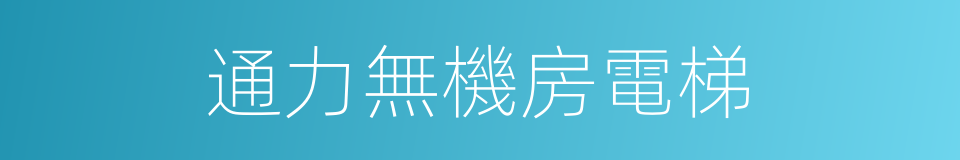 通力無機房電梯